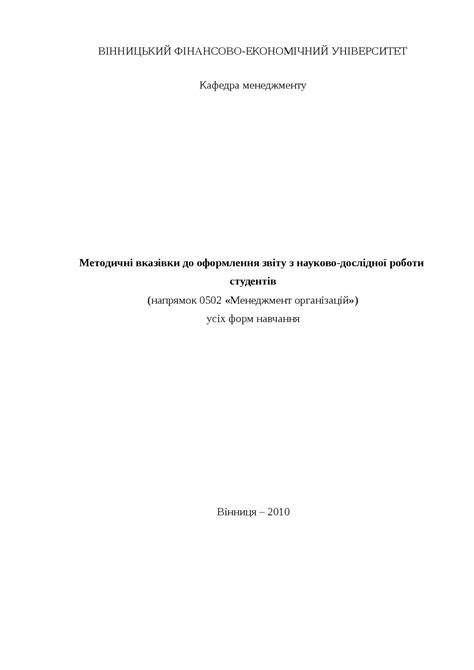 ВІННИЦЬКИЙ ФІНАНСОВО-ЕКОНОМІЧНИЙ УНІВЕРСИТЕТ

Кафедра менеджменту

Методичні вказівки до оформлення звіту з науково-дослідної роботи студентів

(напрямок 0502 «Менеджмент організацій»)

усіх форм навчання

Вінниця – 2010